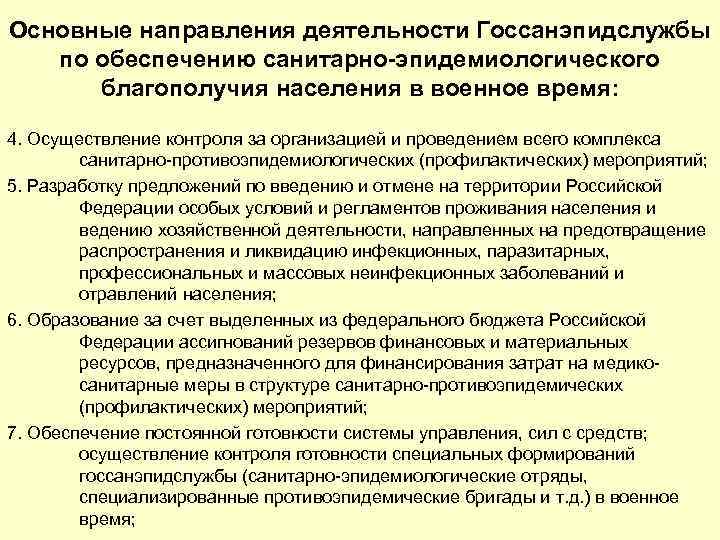 Основные направления деятельности Госсанэпидслужбы по обеспечению санитарно-эпидемиологического благополучия населения в военное время:

4. Осуществление контроля за организацией и проведением всего комплекса санитарно-противоэпидемиологических (профилактических) мероприятий;

5. Разработку предложений по введению и отмене на территории Российской Федерации особых условий и регламентов проживания населения и ведению хозяйственной деятельности, направленных на предотвращение распространения и ликвидацию инфекционных, паразитарных, профессиональных и массовых неинфекционных заболеваний и отравлений населения;

6. Образование за счет выделенных из федерального бюджета Российской Федерации ассигнований резервов финансовых и материальных ресурсов, предназначенного для финансирования затрат на медико-санитарные меры в структуре санитарно-противоэпидемических (профилактических) мероприятий;

7. Обеспечение постоянной готовности системы управления, сил с средств; осуществление контроля готовности специальных формирований госсанэпидслужбы (санитарно-эпидемиологические отряды, специализированные противоэпидемические бригады и т.д.) в военное время;